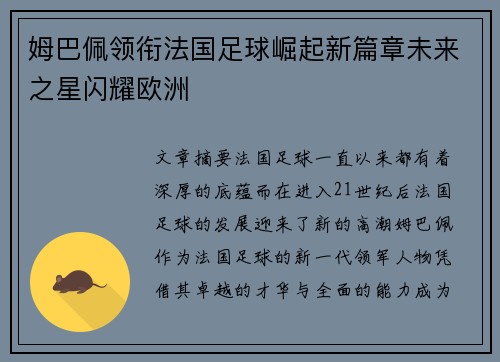 姆巴佩领衔法国足球崛起新篇章未来之星闪耀欧洲

文章摘要法国足球一直以来都有着深厚的底蕴而在进入21世纪后法国足球的发展迎来了新的高潮姆巴佩作为法国足球的新一代领军人物凭借其卓越的才华与全面的能力成为